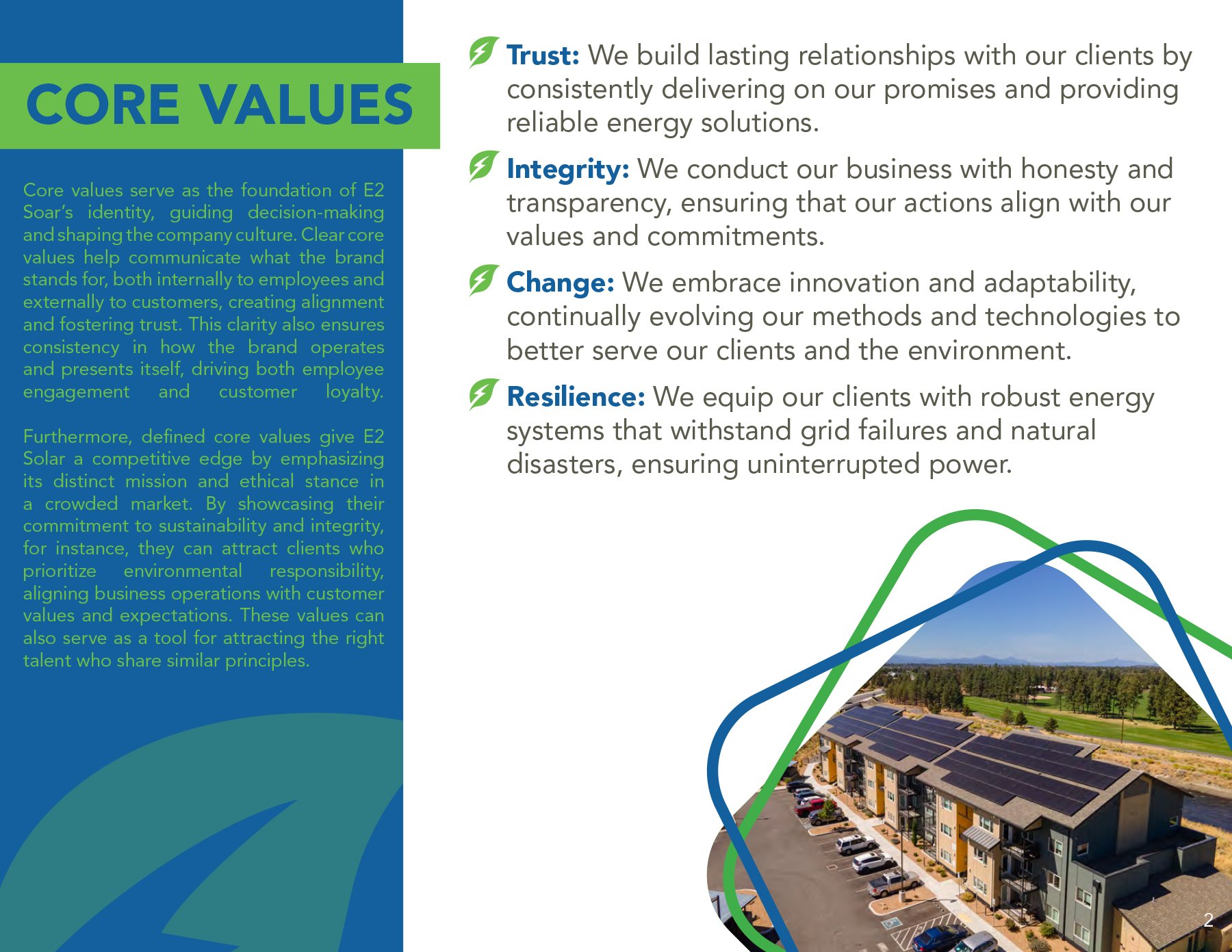 CORE VALUES

Core values serve as the foundation of E2 Soar's identity, guiding decision-making and shaping the company culture. Clear core values help communicate what the brand stands for, both internally to employees and externally to customers, creating alignment and fostering trust. This clarity also ensures consistency in how the brand operates and presents itself, driving both employee engagement and customer loyalty.

Furthermore, defined core values give E2 Solar a competitive edge by emphasizing its distinct mission and ethical stance in a crowded market. By showcasing their commitment to sustainability and integrity, for instance, they can attract clients who prioritize environmental responsibility, aligning business operations with customer values and expectations. These values can also serve as a tool for attracting the right talent who share similar principles.

Trust: We build lasting relationships with our clients by consistently delivering on our promises and providing reliable energy solutions.

Integrity: We conduct our business with honesty and transparency, ensuring that our actions align with our values and commitments.

Change: We embrace innovation and adaptability, continually evolving our methods and technologies to better serve our clients and the environment.

Resilience: We equip our clients with robust energy systems that withstand grid failures and natural disasters, ensuring uninterrupted power.

2